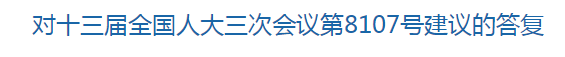 对十三届全国人大三次会议第8107号建议的答复